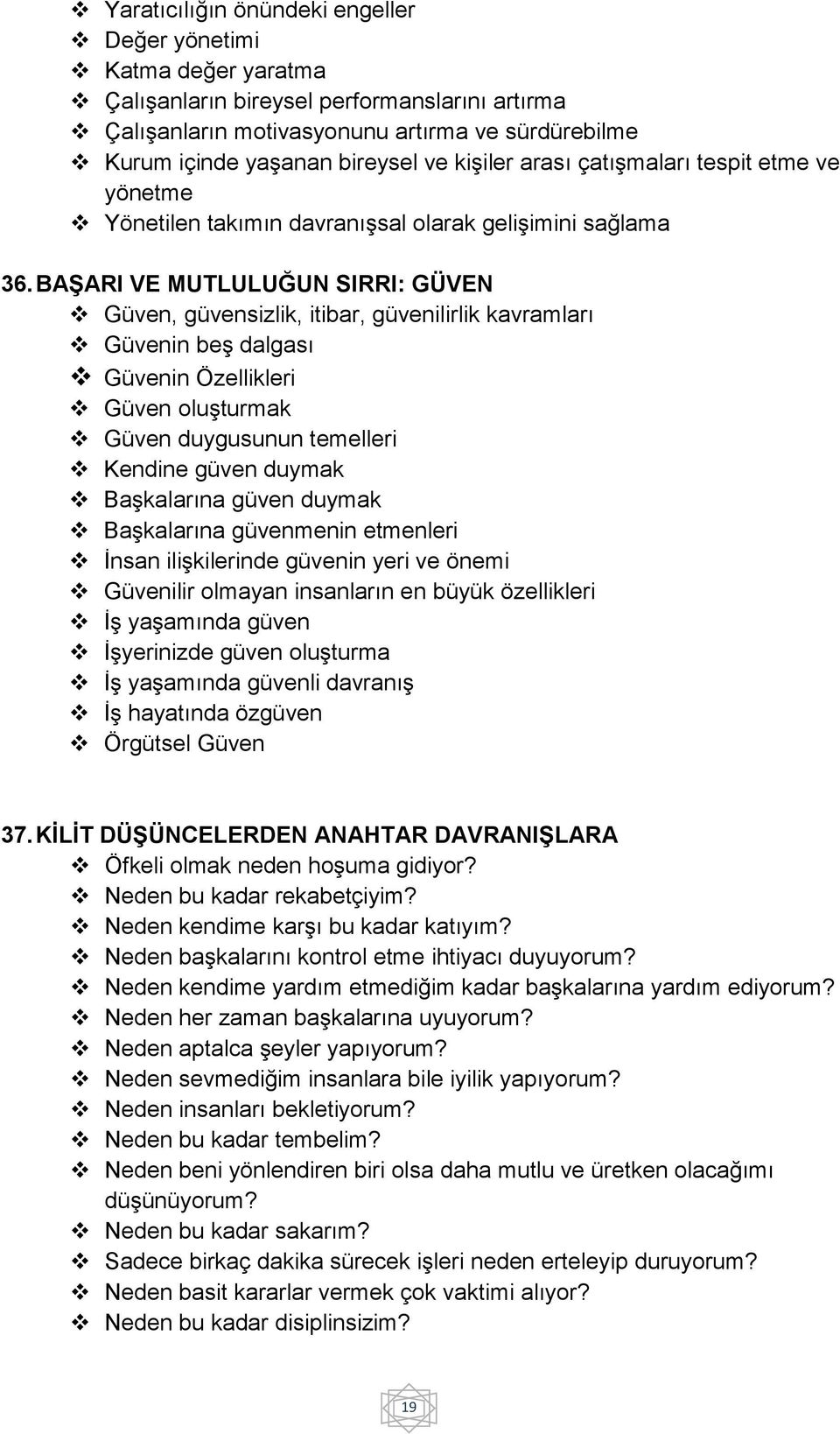 ❖ Yaratıcılığın önündeki engeller
❖ Değer yönetimi
❖ Katma değer yaratma
❖ Çalışanların bireysel performanslarını artırma
❖ Çalışanların motivasyonunu artırma ve sürdürebilme
❖ Kurum içinde yaşanan bireysel ve kişiler arası çatışmaları tespit etme ve yönetme
❖ Yönetilen takımın davranışsal olarak gelişimini sağlama

36. BAŞARI VE MUTLULUĞUN SIRRI: GÜVEN
❖ Güven, güvensizlik, itibar, güvenilirlik kavramları
❖ Güvenin beş dalgası
❖ Güvenin Özellikleri
❖ Güven oluşturmak
❖ Güven duygusunun temelleri
❖ Kendine güven duymak
❖ Başkalarına güven duymak
❖ Başkalarına güvenmenin etmenleri
❖ İnsan ilişkilerinde güvenin yeri ve önemi
❖ Güvenilir olmayan insanların en büyük özellikleri
❖ İş yaşamında güven
❖ İşyerinizde güven oluşturma
❖ İş yaşamında güvenli davranış
❖ İş hayatında özgüven
❖ Örgütsel Güven

37. KİLİT DÜŞÜNCELERDEN ANAHTAR DAVRANIŞLARA
❖ Öfkeli olmak neden hoşuma gidiyor?
❖ Neden bu kadar rekabetçiyim?
❖ Neden kendime karşı bu kadar katıyım?
❖ Neden başkalarını kontrol etme ihtiyacı duyuyorum?
❖ Neden kendime yardım etmediğim kadar başkalarına yardım ediyorum?
❖ Neden her zaman başkalarına uyuyorum?
❖ Neden aptalca şeyler yapıyorum?
❖ Neden sevmediğim insanlara bile iyilik yapıyorum?
❖ Neden insanları bekletiyorum?
❖ Neden bu kadar tembelim?
❖ Neden beni yönlendiren biri olsa daha mutlu ve üretken olacağımı düşünüyorum?
❖ Neden bu kadar sakarım?
❖ Sadece birkaç dakika sürecek işleri neden erteleyip duruyorum?
❖ Neden basit kararlar vermek çok vaktimi alıyor?
❖ Neden bu kadar disiplinsizim?

19